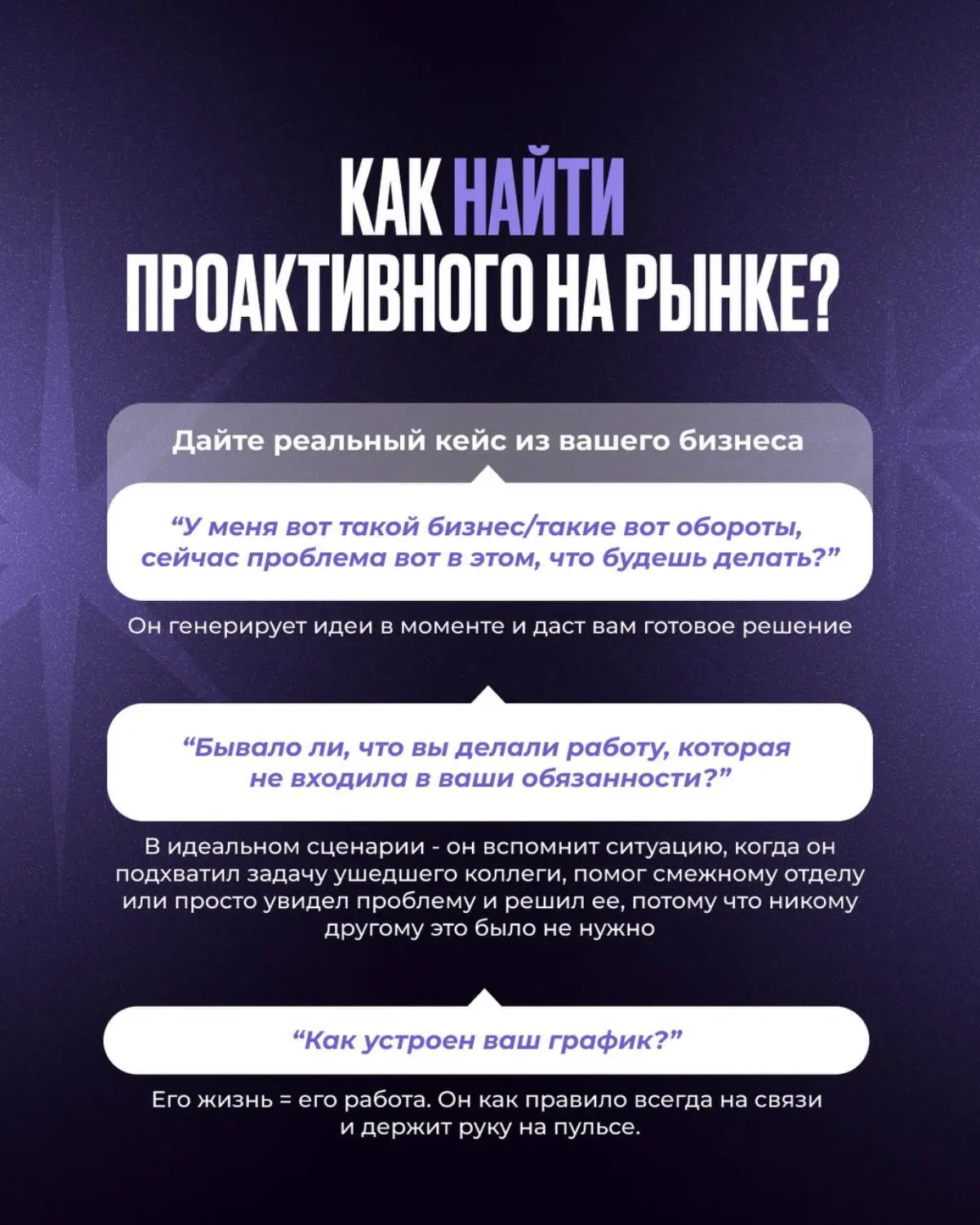 КАК НАЙТИ ПРОАКТИВНОГО НА РЫНКЕ?

Дайте реальный кейс из вашего бизнеса

“У меня вот такой бизнес/такие вот обороты, сейчас проблема вот в этом, что будешь делать?”

Он генерирует идеи в моменте и даст вам готовое решение

“Бывало ли, что вы делали работу, которая не входила в ваши обязанности?”

В идеальном сценарии - он вспомнит ситуацию, когда он подхватил задачу ушедшего коллеги, помог смежному отделу или просто увидел проблему и решил ее, потому что никому другому это было не нужно

“Как устроен ваш график?”

Его жизнь = его работа. Он как правило всегда на связи и держит руку на пульсе.